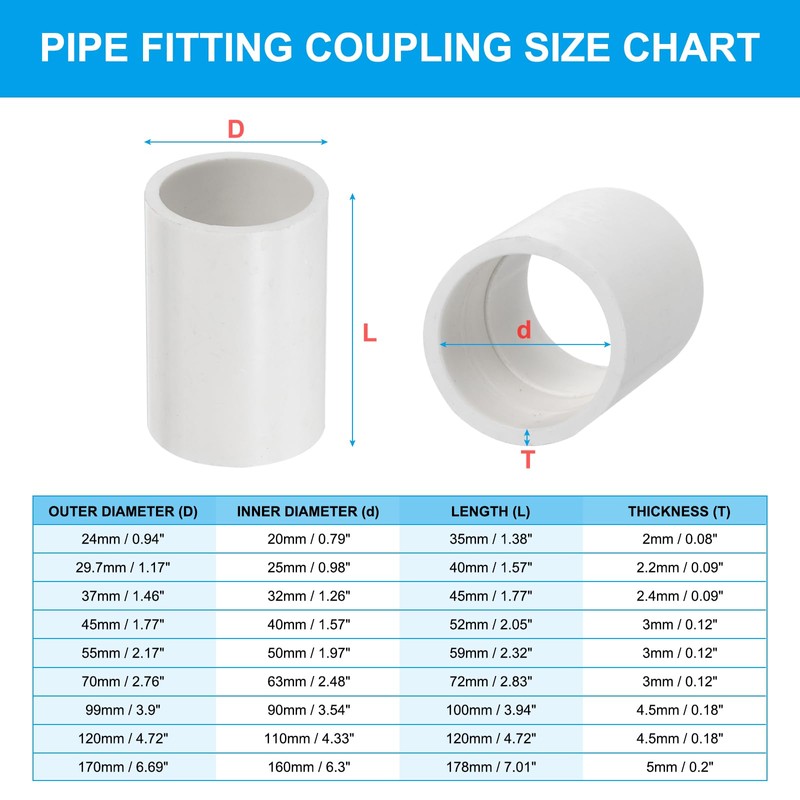 PIPE FITTING COUPLING SIZE CHART

D

L

d

T

| OUTER DIAMETER (D) | INNER DIAMETER (d) | LENGTH (L) | THICKNESS (T) |
|---|---|---|---|
| 24mm / 0.94" | 20mm / 0.79" | 35mm / 1.38" | 2mm / 0.08" |
| 29.7mm / 1.17" | 25mm / 0.98" | 40mm / 1.57" | 2.2mm / 0.09" |
| 37mm / 1.46" | 32mm / 1.26" | 45mm / 1.77" | 2.4mm / 0.09" |
| 45mm / 1.77" | 40mm / 1.57" | 52mm / 2.05" | 3mm / 0.12" |
| 55mm / 2.17" | 50mm / 1.97" | 59mm / 2.32" | 3mm / 0.12" |
| 70mm / 2.76" | 63mm / 2.48" | 72mm / 2.83" | 3mm / 0.12" |
| 99mm / 3.9" | 90mm / 3.54" | 100mm / 3.94" | 4.5mm / 0.18" |
| 120mm / 4.72" | 110mm / 4.33" | 120mm / 4.72" | 4.5mm / 0.18" |
| 170mm / 6.69" | 160mm / 6.3" | 178mm / 7.01" | 5mm / 0.2" |